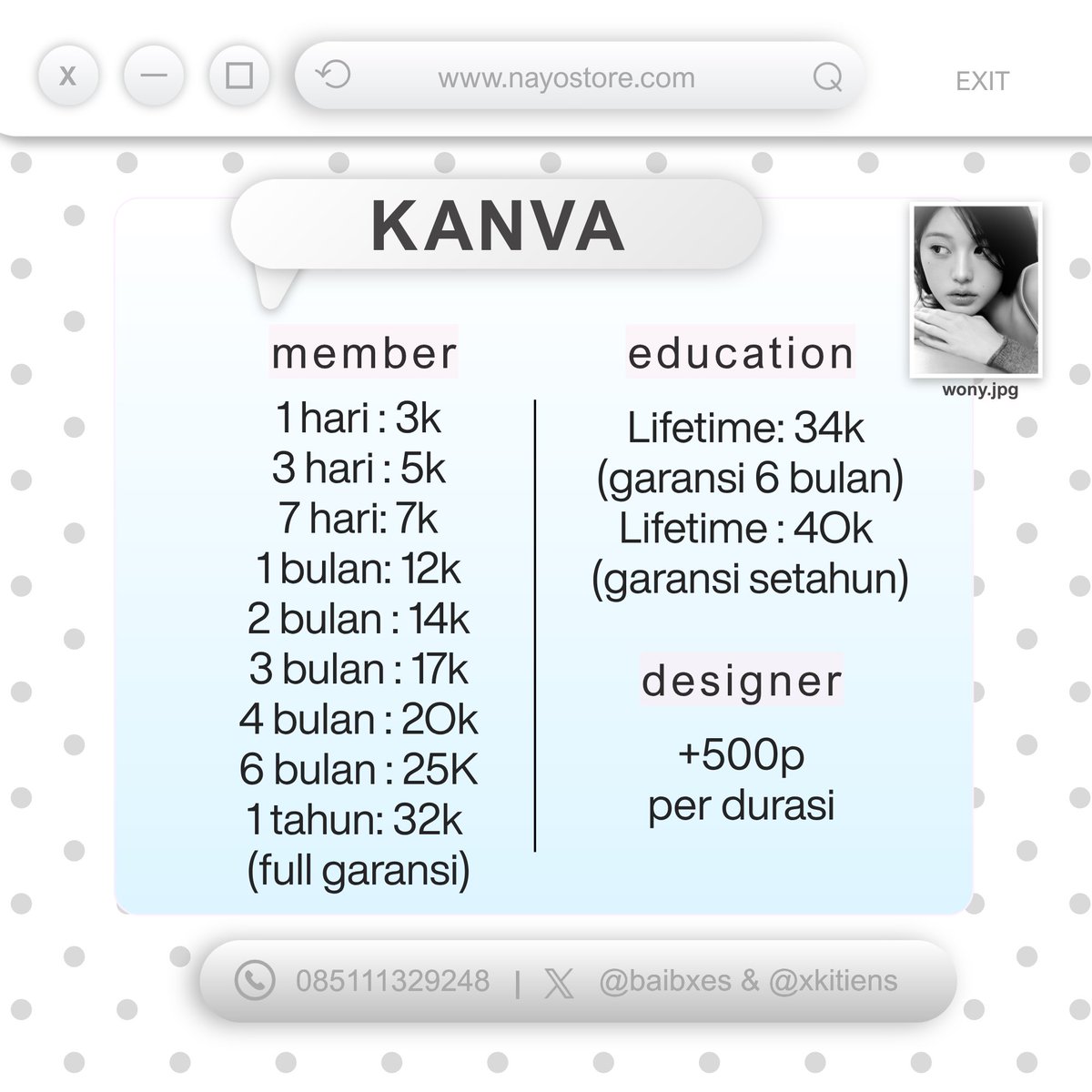 x

www.nayostore.com

EXIT

KANVA

wony.jpg

member

1 hari : 3k
3 hari : 5k
7 hari: 7k
1 bulan: 12k
2 bulan : 14k
3 bulan : 17k
4 bulan : 20k
6 bulan : 25K
1 tahun: 32k
(full garansi)

education

Lifetime: 34k
(garansi 6 bulan)
Lifetime : 40k
(garansi setahun)

designer

+500p
per durasi

085111329248 | @baibxes & @xkitiens